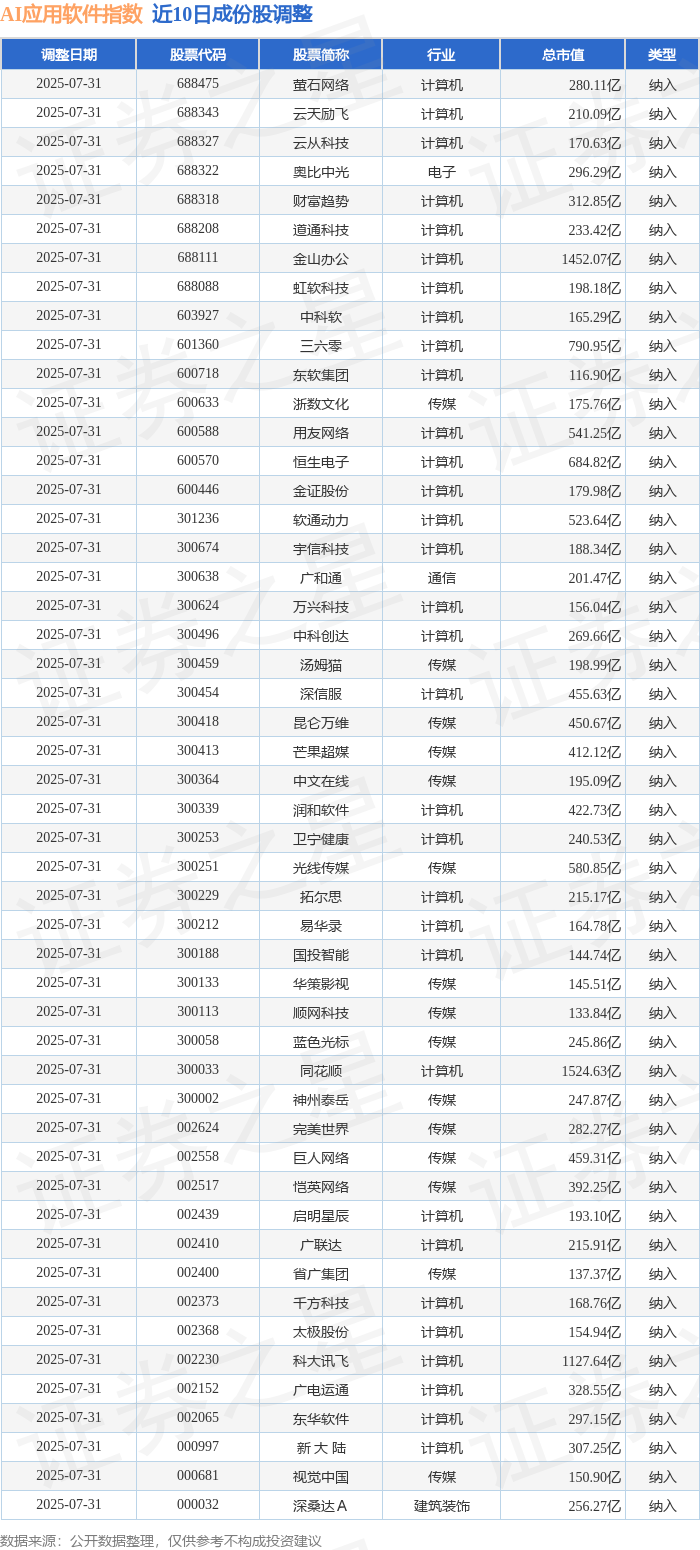 AI应用软件指数 近10日成份股调整

| 调整日期 | 股票代码 | 股票简称 | 行业 | 总市值 | 类型 |
|---|---|---|---|---|---|
| 2025-07-31 | 688475 | 萤石网络 | 计算机 | 280.11亿 | 纳入 |
| 2025-07-31 | 688343 | 云天励飞 | 计算机 | 210.09亿 | 纳入 |
| 2025-07-31 | 688327 | 云从科技 | 计算机 | 170.63亿 | 纳入 |
| 2025-07-31 | 688322 | 奥比中光 | 电子 | 296.29亿 | 纳入 |
| 2025-07-31 | 688318 | 财富趋势 | 计算机 | 312.85亿 | 纳入 |
| 2025-07-31 | 688208 | 道通科技 | 计算机 | 233.42亿 | 纳入 |
| 2025-07-31 | 688111 | 金山办公 | 计算机 | 1452.07亿 | 纳入 |
| 2025-07-31 | 688088 | 虹软科技 | 计算机 | 198.18亿 | 纳入 |
| 2025-07-31 | 603927 | 中科软 | 计算机 | 165.29亿 | 纳入 |
| 2025-07-31 | 601360 | 三六零 | 计算机 | 790.95亿 | 纳入 |
| 2025-07-31 | 600718 | 东软集团 | 计算机 | 116.90亿 | 纳入 |
| 2025-07-31 | 600633 | 浙数文化 | 传媒 | 175.76亿 | 纳入 |
| 2025-07-31 | 600588 | 用友网络 | 计算机 | 541.25亿 | 纳入 |
| 2025-07-31 | 600570 | 恒生电子 | 计算机 | 684.82亿 | 纳入 |
| 2025-07-31 | 600446 | 金证股份 | 计算机 | 179.98亿 | 纳入 |
| 2025-07-31 | 301236 | 软通动力 | 计算机 | 523.64亿 | 纳入 |
| 2025-07-31 | 300674 | 宇信科技 | 计算机 | 188.34亿 | 纳入 |
| 2025-07-31 | 300638 | 广和通 | 通信 | 201.47亿 | 纳入 |
| 2025-07-31 | 300624 | 万兴科技 | 计算机 | 156.04亿 | 纳入 |
| 2025-07-31 | 300496 | 中科创达 | 计算机 | 269.66亿 | 纳入 |
| 2025-07-31 | 300459 | 汤姆猫 | 传媒 | 198.99亿 | 纳入 |
| 2025-07-31 | 300454 | 深信服 | 计算机 | 455.63亿 | 纳入 |
| 2025-07-31 | 300418 | 昆仑万维 | 传媒 | 450.67亿 | 纳入 |
| 2025-07-31 | 300413 | 芒果超媒 | 传媒 | 412.12亿 | 纳入 |
| 2025-07-31 | 300364 | 中文在线 | 传媒 | 195.09亿 | 纳入 |
| 2025-07-31 | 300339 | 润和软件 | 计算机 | 422.73亿 | 纳入 |
| 2025-07-31 | 300253 | 卫宁健康 | 计算机 | 240.53亿 | 纳入 |
| 2025-07-31 | 300251 | 光线传媒 | 传媒 | 580.85亿 | 纳入 |
| 2025-07-31 | 300229 | 拓尔思 | 计算机 | 215.17亿 | 纳入 |
| 2025-07-31 | 300212 | 易华录 | 计算机 | 164.78亿 | 纳入 |
| 2025-07-31 | 300188 | 国投智能 | 计算机 | 144.74亿 | 纳入 |
| 2025-07-31 | 300133 | 华策影视 | 传媒 | 145.51亿 | 纳入 |
| 2025-07-31 | 300113 | 顺网科技 | 传媒 | 133.84亿 | 纳入 |
| 2025-07-31 | 300058 | 蓝色光标 | 传媒 | 245.86亿 | 纳入 |
| 2025-07-31 | 300033 | 同花顺 | 计算机 | 1524.63亿 | 纳入 |
| 2025-07-31 | 300002 | 神州泰岳 | 传媒 | 247.87亿 | 纳入 |
| 2025-07-31 | 002624 | 完美世界 | 传媒 | 282.27亿 | 纳入 |
| 2025-07-31 | 002558 | 巨人网络 | 传媒 | 459.31亿 | 纳入 |
| 2025-07-31 | 002517 | 恺英网络 | 传媒 | 392.25亿 | 纳入 |
| 2025-07-31 | 002439 | 启明星辰 | 计算机 | 193.10亿 | 纳入 |
| 2025-07-31 | 002410 | 广联达 | 计算机 | 215.91亿 | 纳入 |
| 2025-07-31 | 002400 | 省广集团 | 传媒 | 137.37亿 | 纳入 |
| 2025-07-31 | 002373 | 千方科技 | 计算机 | 168.76亿 | 纳入 |
| 2025-07-31 | 002368 | 太极股份 | 计算机 | 154.94亿 | 纳入 |
| 2025-07-31 | 002230 | 科大讯飞 | 计算机 | 1127.64亿 | 纳入 |
| 2025-07-31 | 002152 | 广电运通 | 计算机 | 328.55亿 | 纳入 |
| 2025-07-31 | 002065 | 东华软件 | 计算机 | 297.15亿 | 纳入 |
| 2025-07-31 | 000997 | 新 大 陆 | 计算机 | 307.25亿 | 纳入 |
| 2025-07-31 | 000681 | 视觉中国 | 传媒 | 150.90亿 | 纳入 |
| 2025-07-31 | 000032 | 深桑达Ａ | 建筑装饰 | 256.27亿 | 纳入 |

数据来源：公开数据整理，仅供参考不构成投资建议